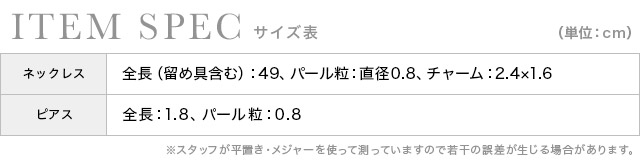 ITEM SPEC サイズ表

(単位:cm)

| ネックレス | 全長(留め具含む):49、パール粒:直径0.8、チャーム:2.4×1.6 |
|---|---|
| ピアス | 全長:1.8、パール粒:0.8 |

※スタッフが平置き・メジャーを使って測っていますので若干の誤差が生じる場合があります。